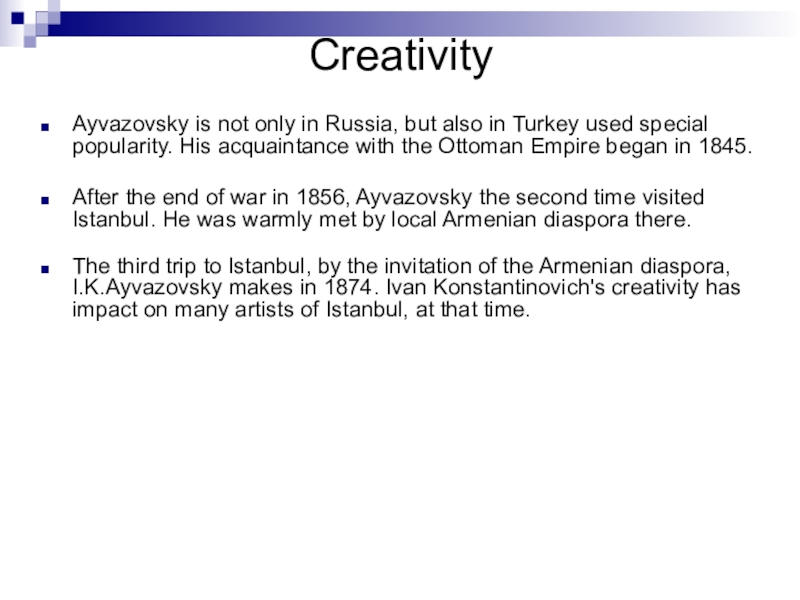 Creativity

• Ayvazovsky is not only in Russia, but also in Turkey used special popularity. His acquaintance with the Ottoman Empire began in 1845.

• After the end of war in 1856, Ayvazovsky the second time visited Istanbul. He was warmly met by local Armenian diaspora there.

• The third trip to Istanbul, by the invitation of the Armenian diaspora, I.K.Ayvazovsky makes in 1874. Ivan Konstantinovich's creativity has impact on many artists of Istanbul, at that time.